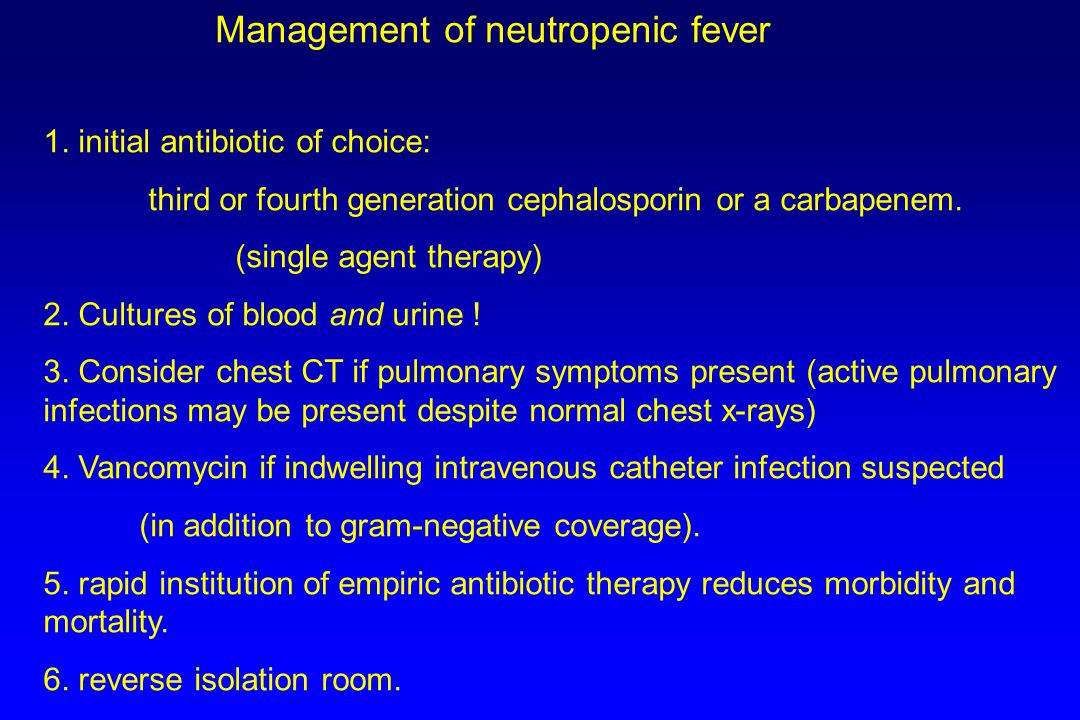 Management of neutropenic fever

1. initial antibiotic of choice:

third or fourth generation cephalosporin or a carbapenem.

(single agent therapy)

2. Cultures of blood and urine !

3. Consider chest CT if pulmonary symptoms present (active pulmonary infections may be present despite normal chest x-rays)

4. Vancomycin if indwelling intravenous catheter infection suspected

(in addition to gram-negative coverage).

5. rapid institution of empiric antibiotic therapy reduces morbidity and mortality.

6. reverse isolation room.